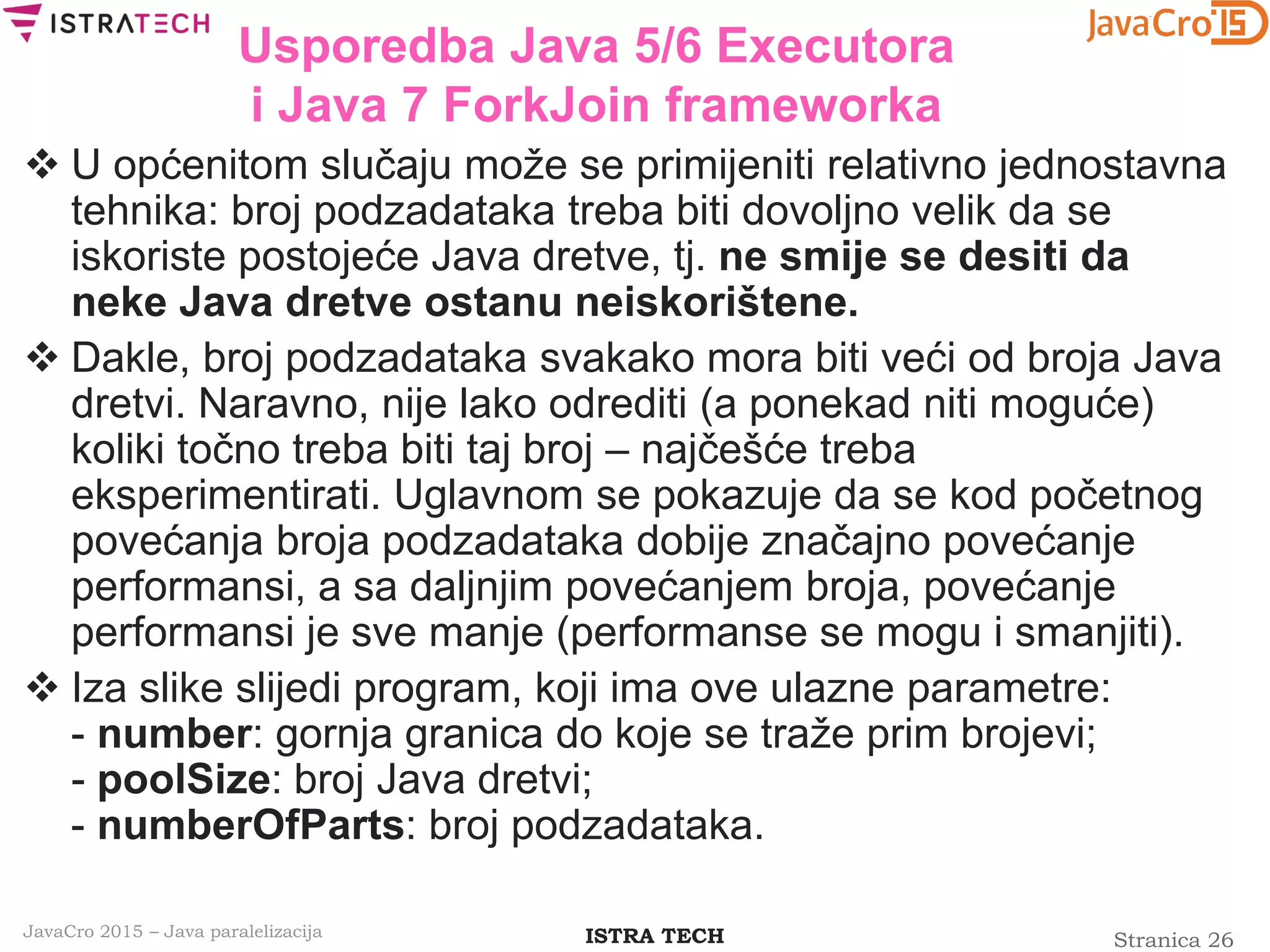 ISTRATECH

JavaCro'15

Usporedba Java 5/6 Executora i Java 7 ForkJoin frameworka

❖ U općenitom slučaju može se primijeniti relativno jednostavna tehnika: broj podzadataka treba biti dovoljno velik da se iskoriste postojeće Java dretve, tj. ne smije se desiti da neke Java dretve ostanu neiskorištene.

❖ Dakle, broj podzadataka svakako mora biti veći od broja Java dretvi. Naravno, nije lako odrediti (a ponekad niti moguće) koliki točno treba biti taj broj – najčešće treba eksperimentirati. Uglavnom se pokazuje da se kod početnog povećanja broja podzadataka dobije značajno povećanje performansi, a sa daljnjim povećanjem broja, povećanje performansi je sve manje (performanse se mogu i smanjiti).

❖ Iza slike slijedi program, koji ima ove ulazne parametre:
- number: gornja granica do koje se traže prim brojevi;
- poolSize: broj Java dretvi;
- numberOfParts: broj podzadataka.

JavaCro 2015 – Java paralelizacija

ISTRA TECH

Stranica 26